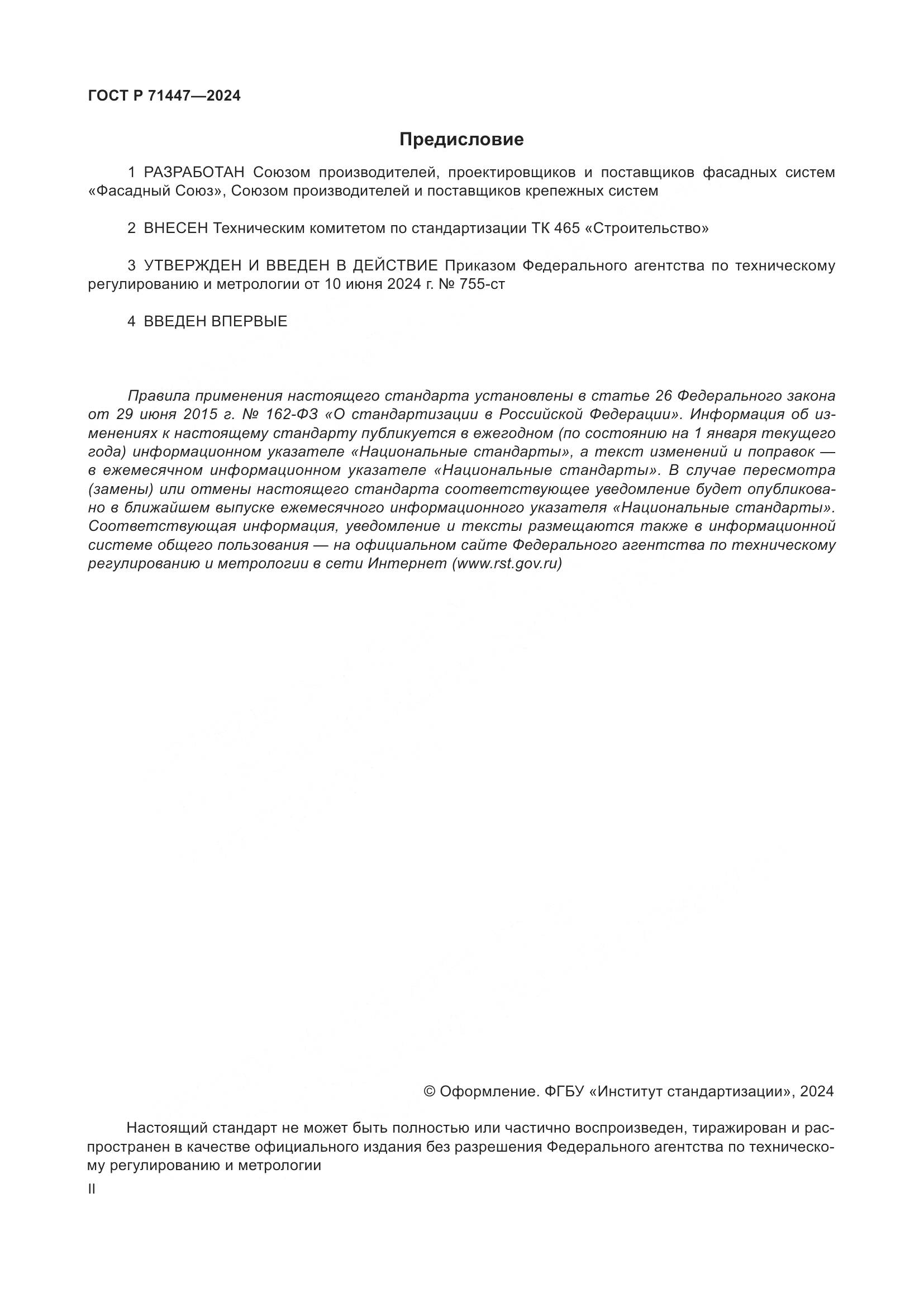 ГОСТ Р 71447—2024

Предисловие

1 РАЗРАБОТАН Союзом производителей, проектировщиков и поставщиков фасадных систем «Фасадный Союз», Союзом производителей и поставщиков крепежных систем

2 ВНЕСЕН Техническим комитетом по стандартизации ТК 465 «Строительство»

3 УТВЕРЖДЕН И ВВЕДЕН В ДЕЙСТВИЕ Приказом Федерального агентства по техническому регулированию и метрологии от 10 июня 2024 г. № 755-ст

4 ВВЕДЕН ВПЕРВЫЕ

Правила применения настоящего стандарта установлены в статье 26 Федерального закона от 29 июня 2015 г. № 162-ФЗ «О стандартизации в Российской Федерации». Информация об изменениях к настоящему стандарту публикуется в ежегодном (по состоянию на 1 января текущего года) информационном указателе «Национальные стандарты», а текст изменений и поправок — в ежемесячном информационном указателе «Национальные стандарты». В случае пересмотра (замены) или отмены настоящего стандарта соответствующее уведомление будет опубликовано в ближайшем выпуске ежемесячного информационного указателя «Национальные стандарты». Соответствующая информация, уведомление и тексты размещаются также в информационной системе общего пользования — на официальном сайте Федерального агентства по техническому регулированию и метрологии в сети Интернет (www.rst.gov.ru)

© Оформление. ФГБУ «Институт стандартизации», 2024

Настоящий стандарт не может быть полностью или частично воспроизведен, тиражирован и распространен в качестве официального издания без разрешения Федерального агентства по техническому регулированию и метрологии

II